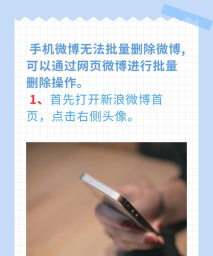 手机微博无法批量删除微博，可以通过网页微博进行批量删除操作。

1、首先打开新浪微博首页，点击右侧头像。